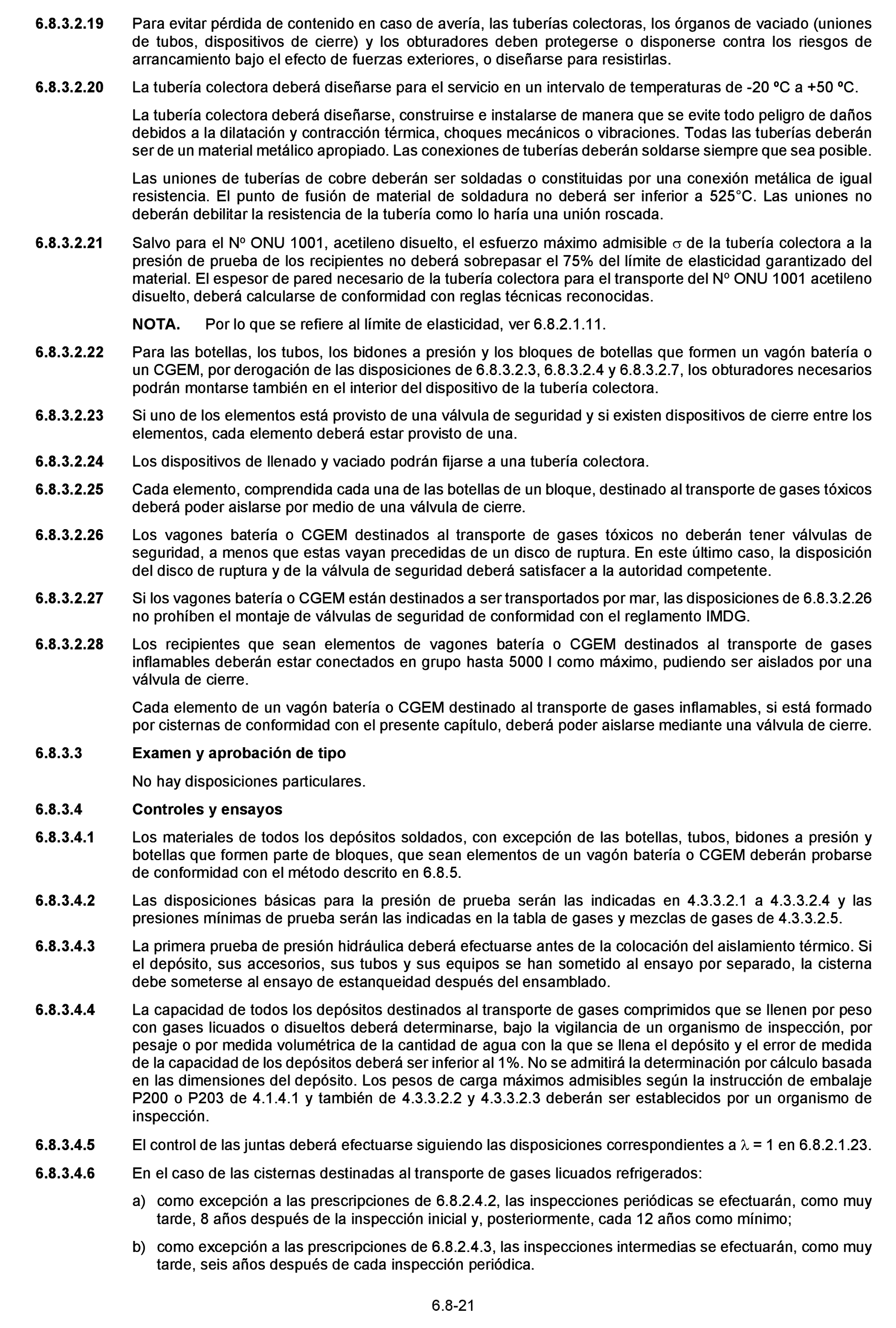 6.8.3.2.19 Para evitar pérdida de contenido en caso de avería, las tuberías colectoras, los órganos de vaciado (uniones de tubos, dispositivos de cierre) y los obturadores deben protegerse o disponerse contra los riesgos de arrancamiento bajo el efecto de fuerzas exteriores, o diseñarse para resistirlas.

6.8.3.2.20 La tubería colectora deberá diseñarse para el servicio en un intervalo de temperaturas de -20 ºC a +50 ºC.

La tubería colectora deberá diseñarse, construirse e instalarse de manera que se evite todo peligro de daños debidos a la dilatación y contracción térmica, choques mecánicos o vibraciones. Todas las tuberías deberán ser de un material metálico apropiado. Las conexiones de tuberías deberán soldarse siempre que sea posible.

Las uniones de tuberías de cobre deberán ser soldadas o constituidas por una conexión metálica de igual resistencia. El punto de fusión de material de soldadura no deberá ser inferior a 525°C. Las uniones no deberán debilitar la resistencia de la tubería como lo haría una unión roscada.

6.8.3.2.21 Salvo para el Nº ONU 1001, acetileno disuelto, el esfuerzo máximo admisible $\sigma$ de la tubería colectora a la presión de prueba de los recipientes no deberá sobrepasar el 75% del límite de elasticidad garantizado del material. El espesor de pared necesario de la tubería colectora para el transporte del Nº ONU 1001 acetileno disuelto, deberá calcularse de conformidad con reglas técnicas reconocidas.

NOTA. Por lo que se refiere al límite de elasticidad, ver 6.8.2.1.11.

6.8.3.2.22 Para las botellas, los tubos, los bidones a presión y los bloques de botellas que formen un vagón batería o un CGEM, por derogación de las disposiciones de 6.8.3.2.3, 6.8.3.2.4 y 6.8.3.2.7, los obturadores necesarios podrán montarse también en el interior del dispositivo de la tubería colectora.

6.8.3.2.23 Si uno de los elementos está provisto de una válvula de seguridad y si existen dispositivos de cierre entre los elementos, cada elemento deberá estar provisto de una.

6.8.3.2.24 Los dispositivos de llenado y vaciado podrán fijarse a una tubería colectora.

6.8.3.2.25 Cada elemento, comprendida cada una de las botellas de un bloque, destinado al transporte de gases tóxicos deberá poder aislarse por medio de una válvula de cierre.

6.8.3.2.26 Los vagones batería o CGEM destinados al transporte de gases tóxicos no deberán tener válvulas de seguridad, a menos que estas vayan precedidas de un disco de ruptura. En este último caso, la disposición del disco de ruptura y de la válvula de seguridad deberá satisfacer a la autoridad competente.

6.8.3.2.27 Si los vagones batería o CGEM están destinados a ser transportados por mar, las disposiciones de 6.8.3.2.26 no prohíben el montaje de válvulas de seguridad de conformidad con el reglamento IMDG.

6.8.3.2.28 Los recipientes que sean elementos de vagones batería o CGEM destinados al transporte de gases inflamables deberán estar conectados en grupo hasta 5000 l como máximo, pudiendo ser aislados por una válvula de cierre.

Cada elemento de un vagón batería o CGEM destinado al transporte de gases inflamables, si está formado por cisternas de conformidad con el presente capítulo, deberá poder aislarse mediante una válvula de cierre.

6.8.3.3 Examen y aprobación de tipo

No hay disposiciones particulares.

6.8.3.4 Controles y ensayos

6.8.3.4.1 Los materiales de todos los depósitos soldados, con excepción de las botellas, tubos, bidones a presión y botellas que formen parte de bloques, que sean elementos de un vagón batería o CGEM deberán probarse de conformidad con el método descrito en 6.8.5.

6.8.3.4.2 Las disposiciones básicas para la presión de prueba serán las indicadas en 4.3.3.2.1 a 4.3.3.2.4 y las presiones mínimas de prueba serán las indicadas en la tabla de gases y mezclas de gases de 4.3.3.2.5.

6.8.3.4.3 La primera prueba de presión hidráulica deberá efectuarse antes de la colocación del aislamiento térmico. Si el depósito, sus accesorios, sus tubos y sus equipos se han sometido al ensayo por separado, la cisterna debe someterse al ensayo de estanqueidad después del ensamblado.

6.8.3.4.4 La capacidad de todos los depósitos destinados al transporte de gases comprimidos que se llenen por peso con gases licuados o disueltos deberá determinarse, bajo la vigilancia de un organismo de inspección, por pesaje o por medida volumétrica de la cantidad de agua con la que se llena el depósito y el error de medida de la capacidad de los depósitos deberá ser inferior al 1%. No se admitirá la determinación por cálculo basada en las dimensiones del depósito. Los pesos de carga máximos admisibles según la instrucción de embalaje P200 o P203 de 4.1.4.1 y también de 4.3.3.2.2 y 4.3.3.2.3 deberán ser establecidos por un organismo de inspección.

6.8.3.4.5 El control de las juntas deberá efectuarse siguiendo las disposiciones correspondientes a $\lambda$ = 1 en 6.8.2.1.23.

6.8.3.4.6 En el caso de las cisternas destinadas al transporte de gases licuados refrigerados:

a) como excepción a las prescripciones de 6.8.2.4.2, las inspecciones periódicas se efectuarán, como muy tarde, 8 años después de la inspección inicial y, posteriormente, cada 12 años como mínimo;

b) como excepción a las prescripciones de 6.8.2.4.3, las inspecciones intermedias se efectuarán, como muy tarde, seis años después de cada inspección periódica.

6.8-21